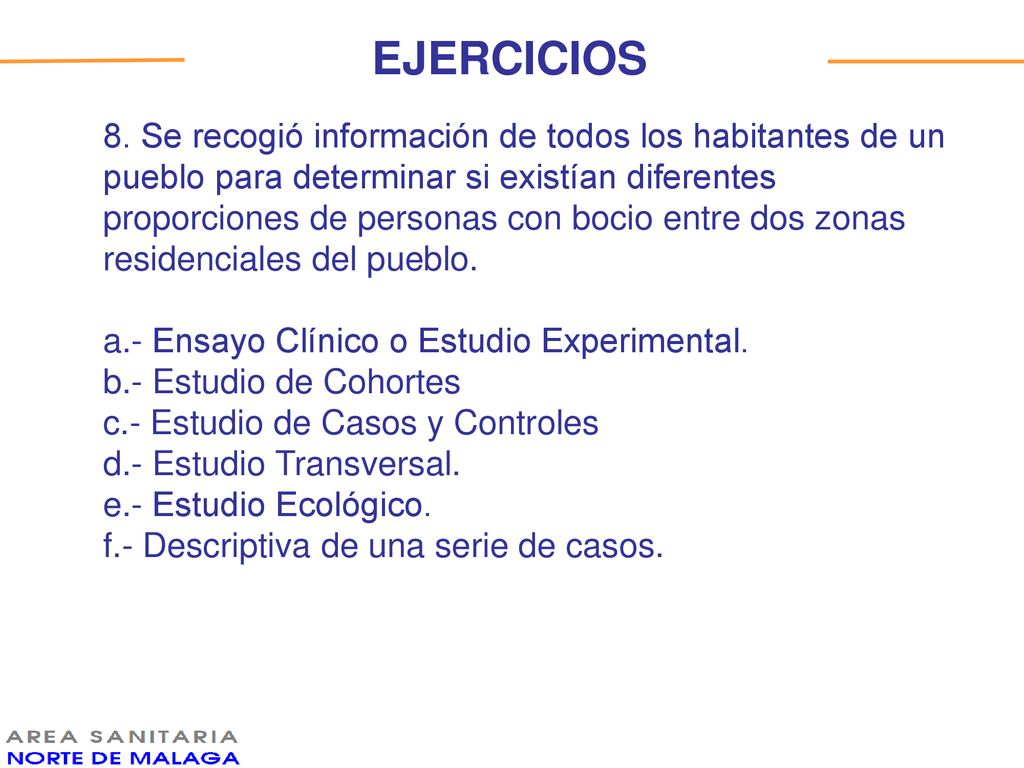 EJERCICIOS

8. Se recogió información de todos los habitantes de un pueblo para determinar si existían diferentes proporciones de personas con bocio entre dos zonas residenciales del pueblo.

a.- Ensayo Clínico o Estudio Experimental.
b.- Estudio de Cohortes
c.- Estudio de Casos y Controles
d.- Estudio Transversal.
e.- Estudio Ecológico.
f.- Descriptiva de una serie de casos.

AREA SANITARIA
NORTE DE MALAGA